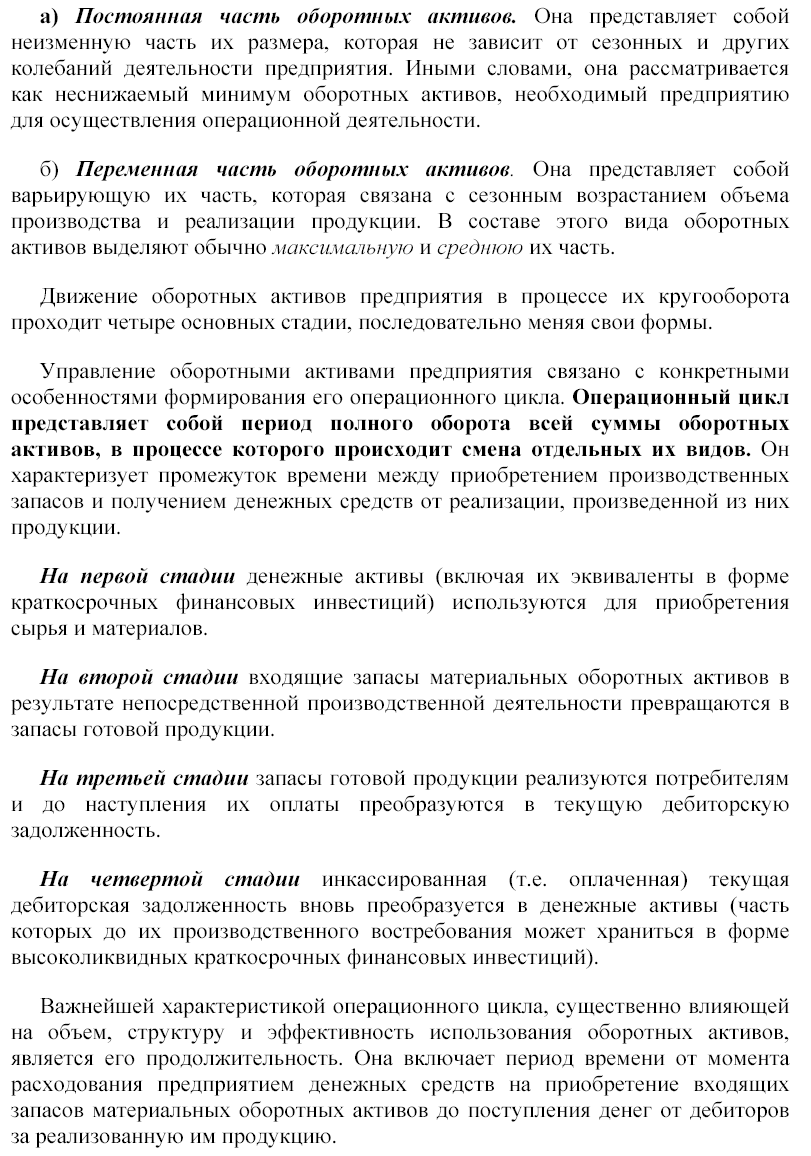 а) Постоянная часть оборотных активов. Она представляет собой неизменную часть их размера, которая не зависит от сезонных и других колебаний деятельности предприятия. Иными словами, она рассматривается как неснижаемый минимум оборотных активов, необходимый предприятию для осуществления операционной деятельности.

б) Переменная часть оборотных активов. Она представляет собой варьирующую их часть, которая связана с сезонным возрастанием объема производства и реализации продукции. В составе этого вида оборотных активов выделяют обычно максимальную и среднюю их часть.

Движение оборотных активов предприятия в процессе их кругооборота проходит четыре основных стадии, последовательно меняя свои формы.

Управление оборотными активами предприятия связано с конкретными особенностями формирования его операционного цикла. Операционный цикл представляет собой период полного оборота всей суммы оборотных активов, в процессе которого происходит смена отдельных их видов. Он характеризует промежуток времени между приобретением производственных запасов и получением денежных средств от реализации, произведенной из них продукции.

На первой стадии денежные активы (включая их эквиваленты в форме краткосрочных финансовых инвестиций) используются для приобретения сырья и материалов.

На второй стадии входящие запасы материальных оборотных активов в результате непосредственной производственной деятельности превращаются в запасы готовой продукции.

На третьей стадии запасы готовой продукции реализуются потребителям и до наступления их оплаты преобразуются в текущую дебиторскую задолженность.

На четвертой стадии инкассированная (т.е. оплаченная) текущая дебиторская задолженность вновь преобразуется в денежные активы (часть которых до их производственного востребования может храниться в форме высоколиквидных краткосрочных финансовых инвестиций).

Важнейшей характеристикой операционного цикла, существенно влияющей на объем, структуру и эффективность использования оборотных активов, является его продолжительность. Она включает период времени от момента расходования предприятием денежных средств на приобретение входящих запасов материальных оборотных активов до поступления денег от дебиторов за реализованную им продукцию.